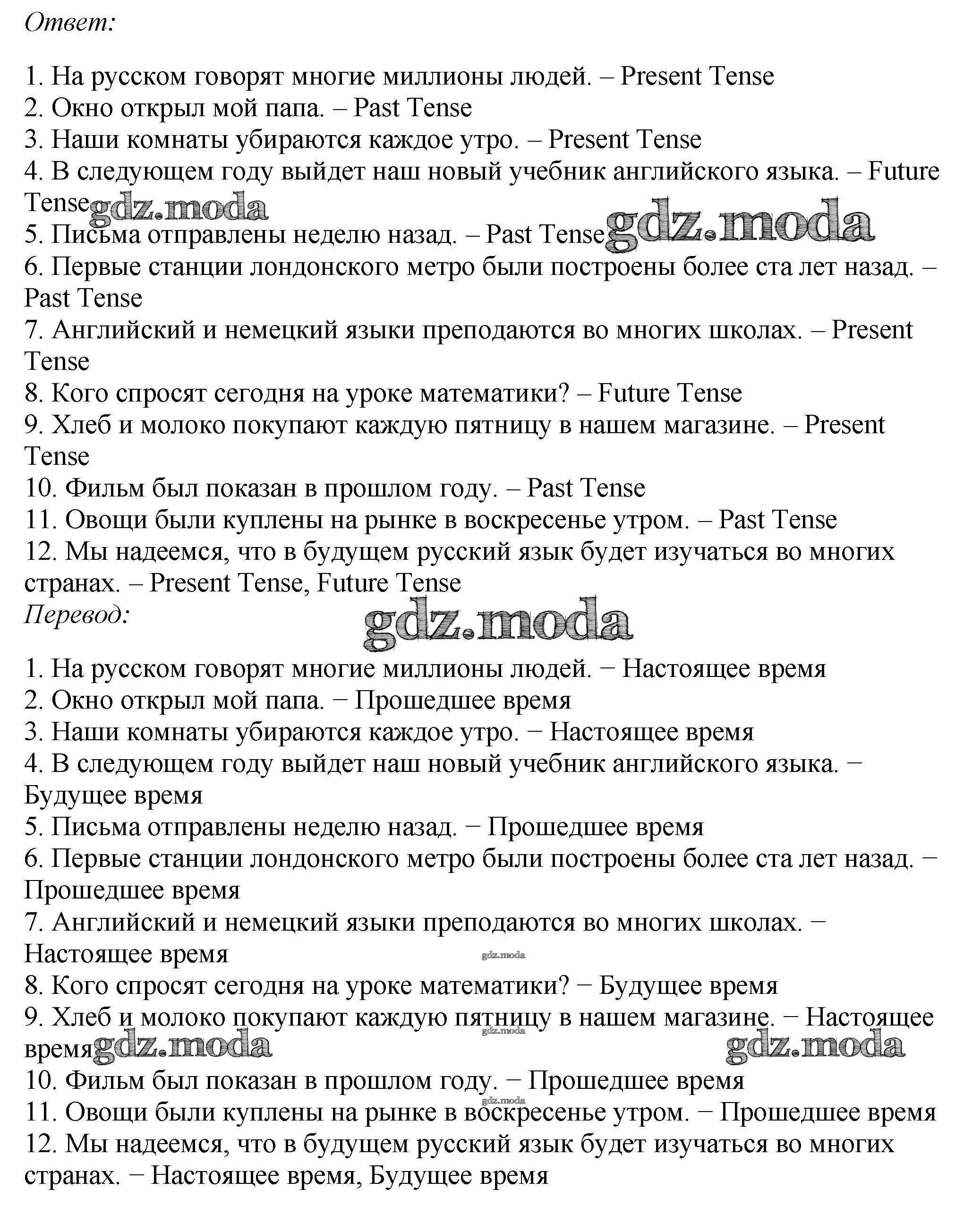 Ответ:

1. На русском говорят многие миллионы людей. – Present Tense
2. Окно открыл мой папа. – Past Tense
3. Наши комнаты убираются каждое утро. – Present Tense
4. В следующем году выйдет наш новый учебник английского языка. – Future Tense gdz.moda
5. Письма отправлены неделю назад. – Past Tense gdz.moda
6. Первые станции лондонского метро были построены более ста лет назад. – Past Tense
7. Английский и немецкий языки преподаются во многих школах. – Present Tense
8. Кого спросят сегодня на уроке математики? – Future Tense
9. Хлеб и молоко покупают каждую пятницу в нашем магазине. – Present Tense
10. Фильм был показан в прошлом году. – Past Tense
11. Овощи были куплены на рынке в воскресенье утром. – Past Tense
12. Мы надеемся, что в будущем русский язык будет изучаться во многих странах. – Present Tense, Future Tense
Перевод:
gdz.moda

1. На русском говорят многие миллионы людей. − Настоящее время
2. Окно открыл мой папа. − Прошедшее время
3. Наши комнаты убираются каждое утро. − Настоящее время
4. В следующем году выйдет наш новый учебник английского языка. − Будущее время
5. Письма отправлены неделю назад. − Прошедшее время
6. Первые станции лондонского метро были построены более ста лет назад. − Прошедшее время
7. Английский и немецкий языки преподаются во многих школах. − Настоящее время
gdz.moda
8. Кого спросят сегодня на уроке математики? − Будущее время
9. Хлеб и молоко покупают каждую пятницу в нашем магазине. − Настоящее время gdz.moda gdz.moda gdz.moda
10. Фильм был показан в прошлом году. − Прошедшее время
gdz.moda
11. Овощи были куплены на рынке в воскресенье утром. − Прошедшее время
12. Мы надеемся, что в будущем русский язык будет изучаться во многих странах. − Настоящее время, Будущее время